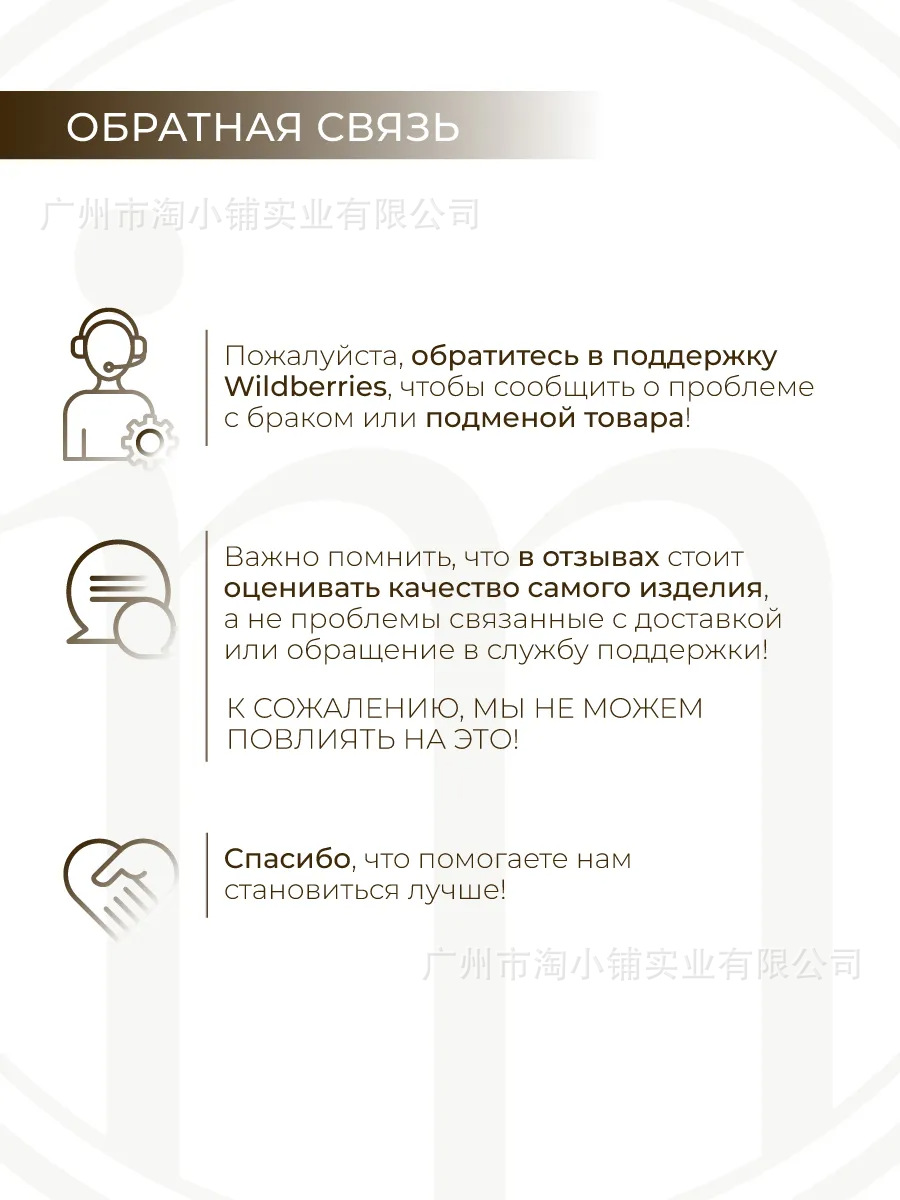 ОБРАТНАЯ СВЯЗЬ

广州市淘小铺实业有限公司

Пожалуйста, обратитесь в поддержку Wildberries, чтобы сообщить о проблеме с браком или подменой товара!

Важно помнить, что в отзывах стоит оценивать качество самого изделия, а не проблемы связанные с доставкой или обращение в службу поддержки!

К СОЖАЛЕНИЮ, МЫ НЕ МОЖЕМ ПОВЛИЯТЬ НА ЭТО!

Спасибо, что помогаете нам становиться лучше!

广州市淘小铺实业有限公司